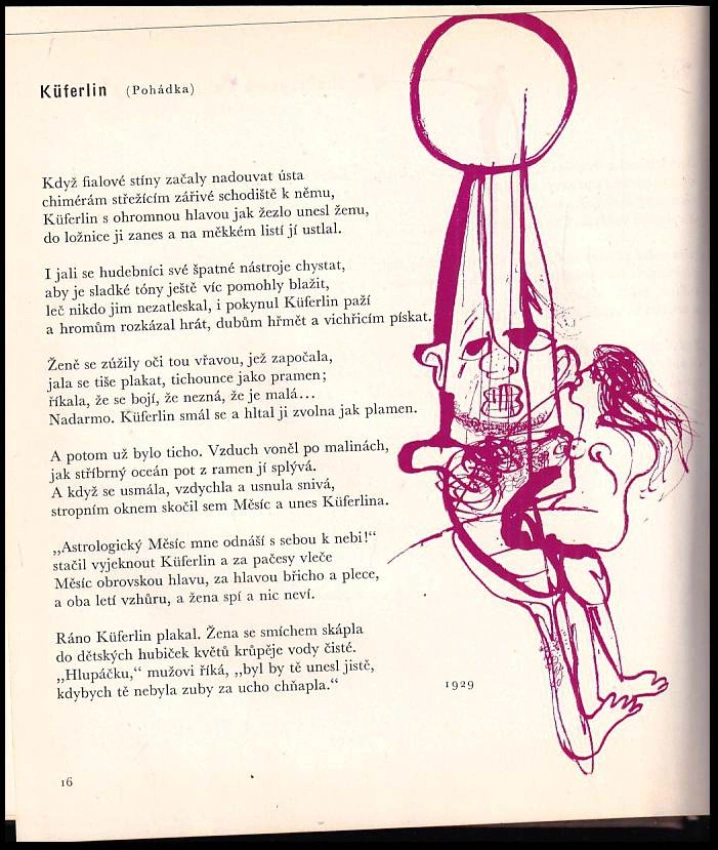 Küferlin (Pohádka)

Když fialové stíny začaly nadouvat ústa
chimérám střežícím zářivé schodiště k němu,
Küferlin s ohromnou hlavou jak žezlo unesl ženu,
do ložnice ji zanes a na měkkém listí jí ustlal.

I jali se hudebníci své špatné nástroje chystat,
aby je sladké tóny ještě víc pomohly blažit,
leč nikdo jim nezatleskal, i pokynul Küferlin paží
a hromům rozkázal hrát, dubům hřmět a vichřicím pískat.

Ženě se zúžily oči tou vřavou, jež započala,
jala se tiše plakat, tichounce jako pramen;
říkala, že se bojí, že nezná, že je malá...
Nadarmo. Küferlin smál se a hltal ji zvolna jak plamen.

A potom už bylo ticho. Vzduch voněl po malinách,
jak stříbrný oceán pot z ramen jí splývá.
A když se usmála, vzdychla a usnula snivá,
stropním oknem skočil sem Měsíc a unes Küferlina.

„Astrologický Měsíc mne odnáší s sebou k nebi!“
stačil vyjeknout Küferlin a za pačesy vleče
Měsíc obrovskou hlavu, za hlavou břicho a plece,
a oba letí vzhůru, a žena spí a nic neví.

Ráno Küferlin plakal. Žena se smíchem skápla
do dětských hubiček květů krůpěje vody čisté.
„Hlupáčku,“ mužovi říká, „byl by tě unesl jistě,
kdybych tě nebyla zuby za ucho chňapla.“

1929

16